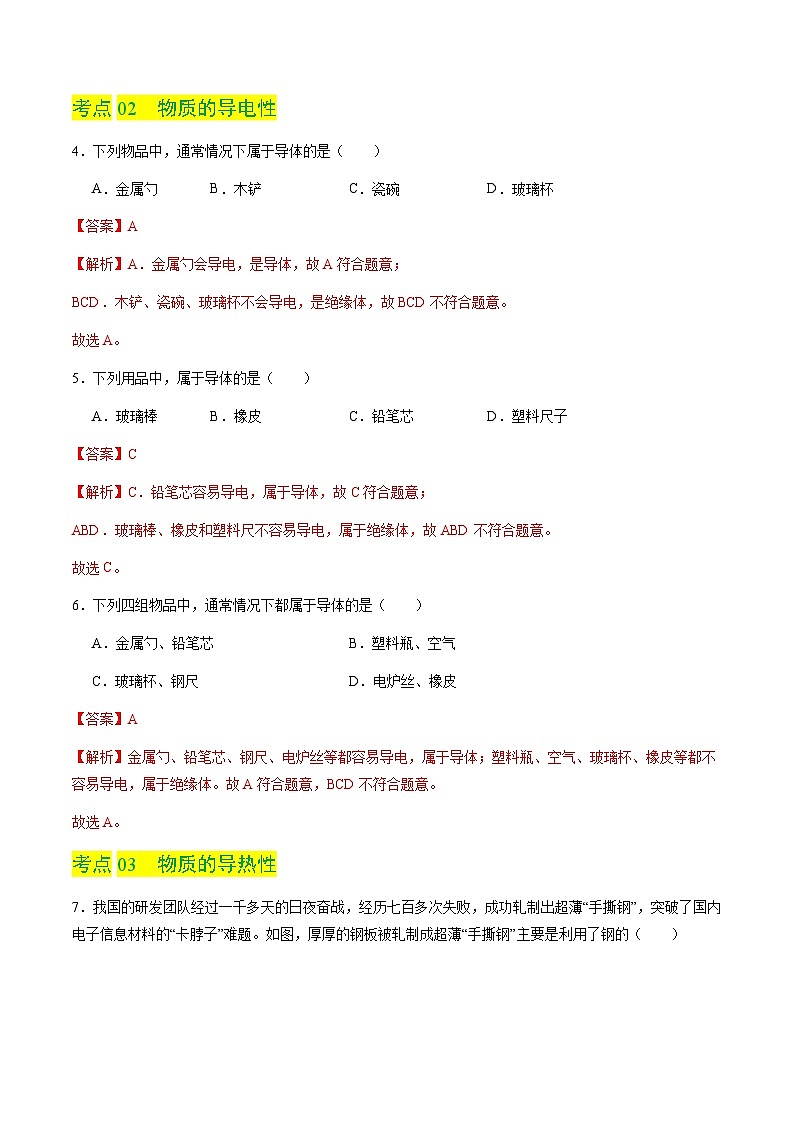 考点 02　物质的导电性

4．下列物品中，通常情况下属于导体的是（　　）

A．金属勺　　B．木铲　　C．瓷碗　　D．玻璃杯

【答案】A

【解析】A．金属勺会导电，是导体，故 A 符合题意；

BCD．木铲、瓷碗、玻璃杯不会导电，是绝缘体，故 BCD 不符合题意。

故选 A。

5．下列用品中，属于导体的是（　　）

A．玻璃棒　　B．橡皮　　C．铅笔芯　　D．塑料尺子

【答案】C

【解析】C．铅笔芯容易导电，属于导体，故 C 符合题意；

ABD．玻璃棒、橡皮和塑料尺不容易导电，属于绝缘体，故 ABD 不符合题意。

故选 C。

6．下列四组物品中，通常情况下都属于导体的是（　　）

A．金属勺、铅笔芯　　B．塑料瓶、空气

C．玻璃杯、钢尺　　D．电炉丝、橡皮

【答案】A

【解析】金属勺、铅笔芯、钢尺、电炉丝等都容易导电，属于导体；塑料瓶、空气、玻璃杯、橡皮等都不容易导电，属于绝缘体。故 A 符合题意，BCD 不符合题意。

故选 A。

考点 03　物质的导热性

7．我国的研发团队经过一千多天的日夜奋战，经历七百多次失败，成功轧制出超薄“手撕钢”，突破了国内电子信息材料的“卡脖子”难题。如图，厚厚的钢板被轧制成超薄“手撕钢”主要是利用了钢的（　　）